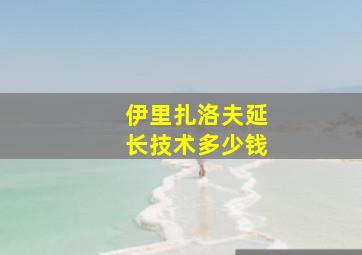 伊里扎洛夫延长技术多少钱